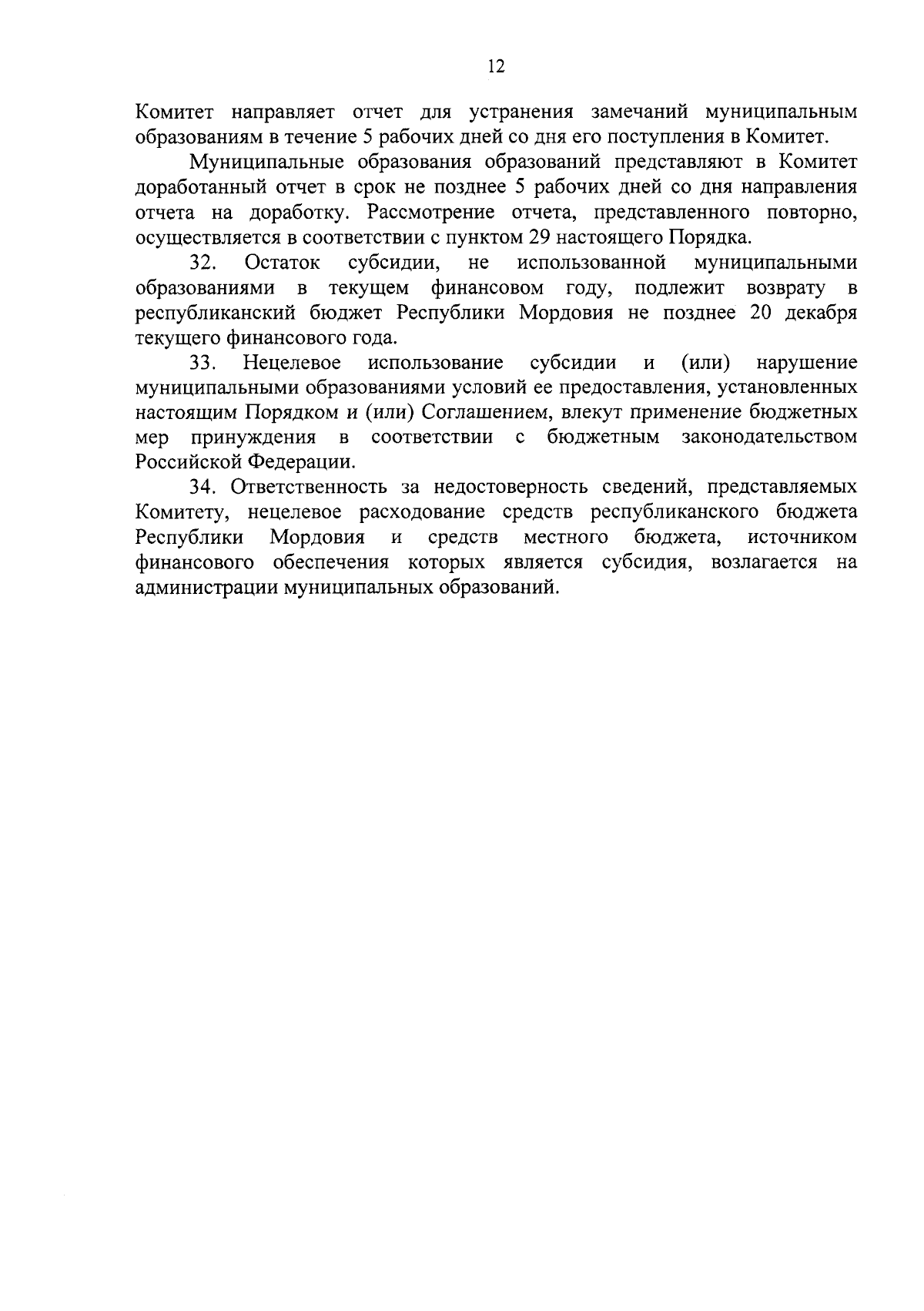 12

Комитет направляет отчет для устранения замечаний муниципальным образованиям в течение 5 рабочих дней со дня его поступления в Комитет.

Муниципальные образования образований представляют в Комитет доработанный отчет в срок не позднее 5 рабочих дней со дня направления отчета на доработку. Рассмотрение отчета, представленного повторно, осуществляется в соответствии с пунктом 29 настоящего Порядка.

32. Остаток субсидии, не использованной муниципальными образованиями в текущем финансовом году, подлежит возврату в республиканский бюджет Республики Мордовия не позднее 20 декабря текущего финансового года.

33. Нецелевое использование субсидии и (или) нарушение муниципальными образованиями условий ее предоставления, установленных настоящим Порядком и (или) Соглашением, влекут применение бюджетных мер принуждения в соответствии с бюджетным законодательством Российской Федерации.

34. Ответственность за недостоверность сведений, представляемых Комитету, нецелевое расходование средств республиканского бюджета Республики Мордовия и средств местного бюджета, источником финансового обеспечения которых является субсидия, возлагается на администрации муниципальных образований.